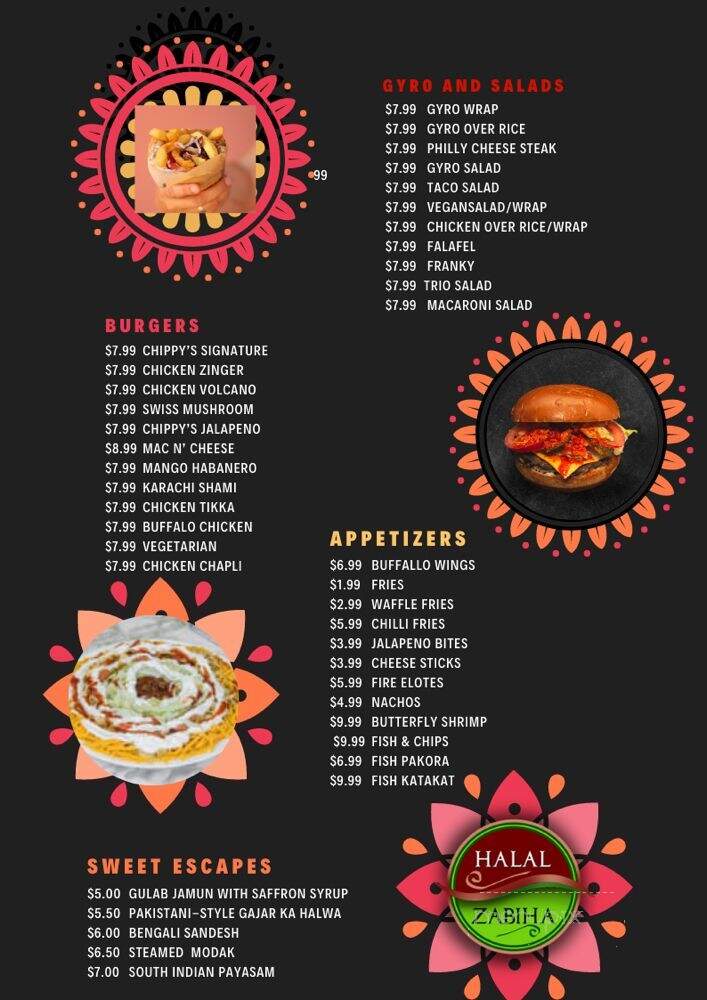 99

GYRO AND SALADS
$7.99 GYRO WRAP
$7.99 GYRO OVER RICE
$7.99 PHILLY CHEESE STEAK
$7.99 GYRO SALAD
$7.99 TACO SALAD
$7.99 VEGANSALAD/WRAP
$7.99 CHICKEN OVER RICE/WRAP
$7.99 FALAFEL
$7.99 FRANKY
$7.99 TRIO SALAD
$7.99 MACARONI SALAD

BURGERS
$7.99 CHIPPY'S SIGNATURE
$7.99 CHICKEN ZINGER
$7.99 CHICKEN VOLCANO
$7.99 SWISS MUSHROOM
$7.99 CHIPPY'S JALAPENO
$8.99 MAC N' CHEESE
$7.99 MANGO HABANERO
$7.99 KARACHI SHAMI
$7.99 CHICKEN TIKKA
$7.99 BUFFALO CHICKEN
$7.99 VEGETARIAN
$7.99 CHICKEN CHAPLI

APPETIZERS
$6.99 BUFFALLO WINGS
$1.99 FRIES
$2.99 WAFFLE FRIES
$5.99 CHILLI FRIES
$3.99 JALAPENO BITES
$3.99 CHEESE STICKS
$5.99 FIRE ELOTES
$4.99 NACHOS
$9.99 BUTTERFLY SHRIMP
$9.99 FISH & CHIPS
$6.99 FISH PAKORA
$9.99 FISH KATAKAT

SWEET ESCAPES
$5.00 GULAB JAMUN WITH SAFFRON SYRUP
$5.50 PAKISTANI-STYLE GAJAR KA HALWA
$6.00 BENGALI SANDESH
$6.50 STEAMED MODAK
$7.00 SOUTH INDIAN PAYASAM

HALAL
ZABIHA